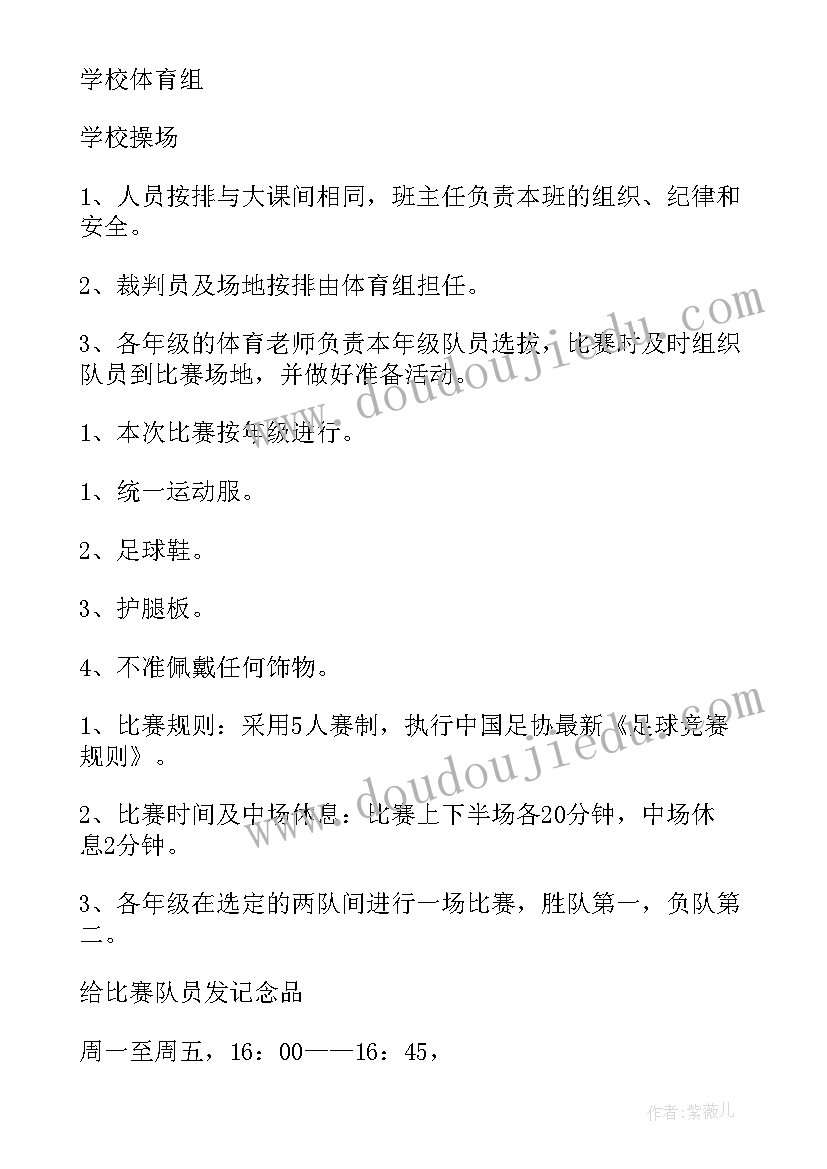 学校体育组

学校操场

1、人员按排与大课间相同，班主任负责本班的组织、纪律和安全。

2、裁判员及场地按排由体育组担任。

3、各年级的体育老师负责本年级队员选拔，比赛时及时组织队员到比赛场地，并做好准备活动。

1、本次比赛按年级进行。

1、统一运动服。

2、足球鞋。

3、护腿板。

4、不准佩戴任何饰物。

1、比赛规则：采用5人赛制，执行中国足协最新《足球竞赛规则》。

2、比赛时间及中场休息：比赛上下半场各20分钟，中场休息2分钟。

3、各年级在选定的两队间进行一场比赛，胜队第一，负队第二。

给比赛队员发记念品

周一至周五，16：00——16：45，

www.doudoujiedu.com

www.doudoujiedu.com

作者：紫薇儿